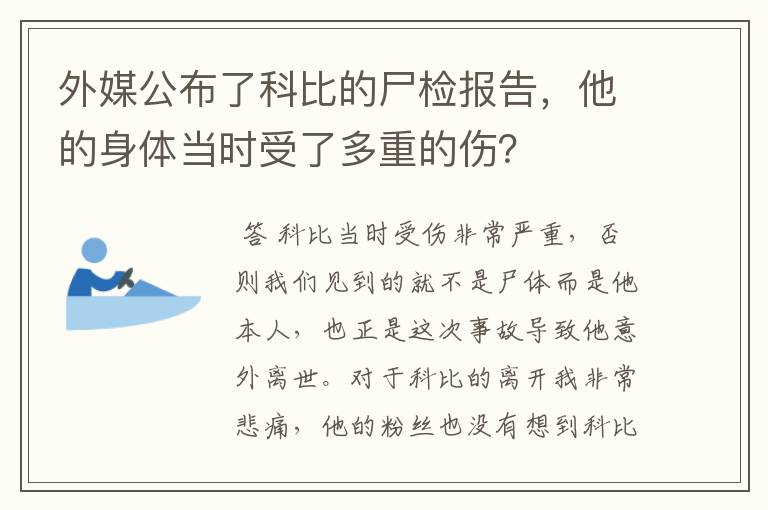 外媒公布了科比的尸检报告，他的身体当时受了多重的伤?

答 科比当时受伤非常严重，否则我们见到的就不是尸体而是他本人，也正是这次事故导致他意外离世。对于科比的离开我非常悲痛，他的粉丝也没有想到科比